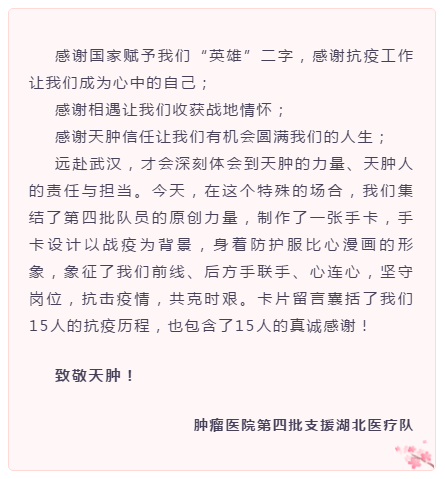 感谢国家赋予我们“英雄”二字，感谢抗疫工作让我们成为心中的自己；

感谢相遇让我们收获战地情怀；

感谢天肿信任让我们有机会圆满我们的人生；

远赴武汉，才会深刻体会到天肿的力量、天肿人的责任与担当。今天，在这个特殊的场合，我们集结了第四批队员的原创力量，制作了一张手卡，手卡设计以战疫为背景，身着防护服比心漫画的形象，象征了我们前线、后方手联手、心连心，坚守岗位，抗击疫情，共克时艰。卡片留言囊括了我们15人的抗疫历程，也包含了15人的真诚感谢！

致敬天肿！

肿瘤医院第四批支援湖北医疗队